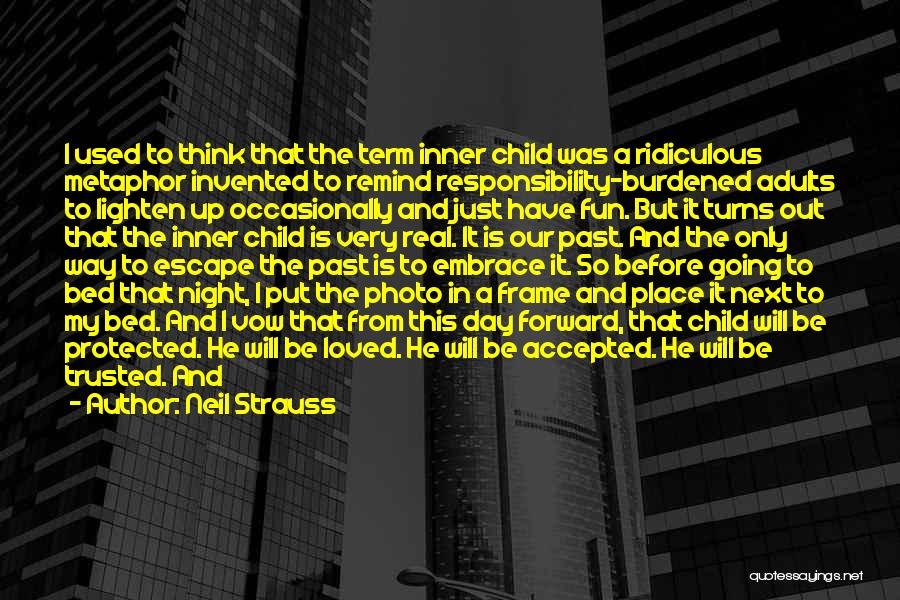 I used to think that the term inner child was a ridiculous metaphor invented to remind responsibility-burdened adults to lighten up occasionally and just have fun. But it turns out that the inner child is very real. It is our past. And the only way to escape the past is to embrace it. So before going to bed that night, I put the photo in a frame and place it next to my bed. And I vow that from this day forward, that child will be protected. He will be loved. He will be accepted. He will be trusted. And

- Author: Neil Strauss

quotessayings.net